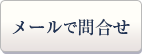 メールで問合せ